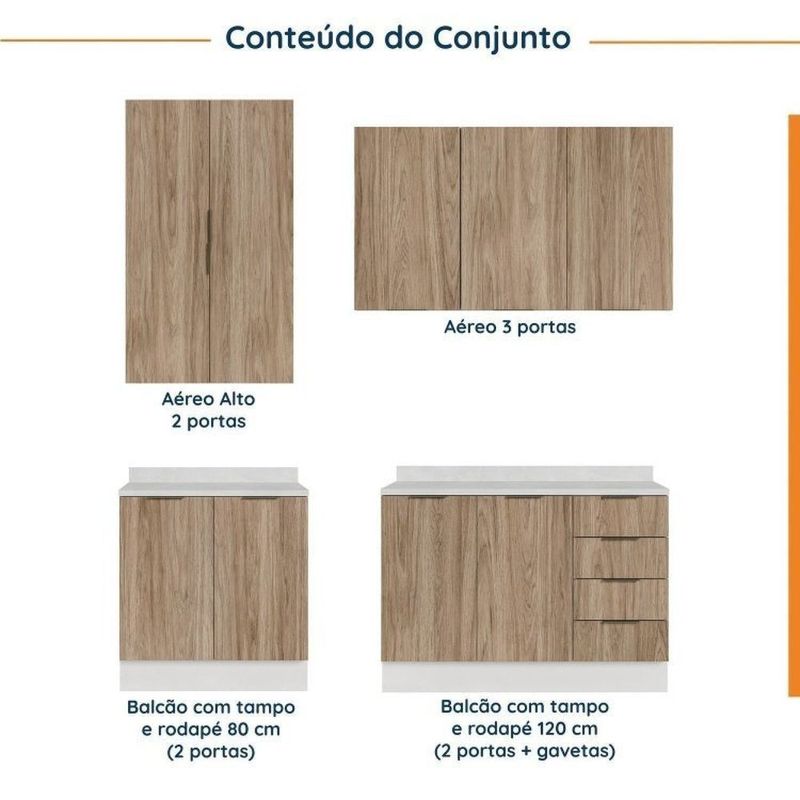 Conteúdo do Conjunto

Aéreo Alto
2 portas

Aéreo 3 portas

Balcão com tampo
e rodapé 80 cm
(2 portas)

Balcão com tampo
e rodapé 120 cm
(2 portas + gavetas)